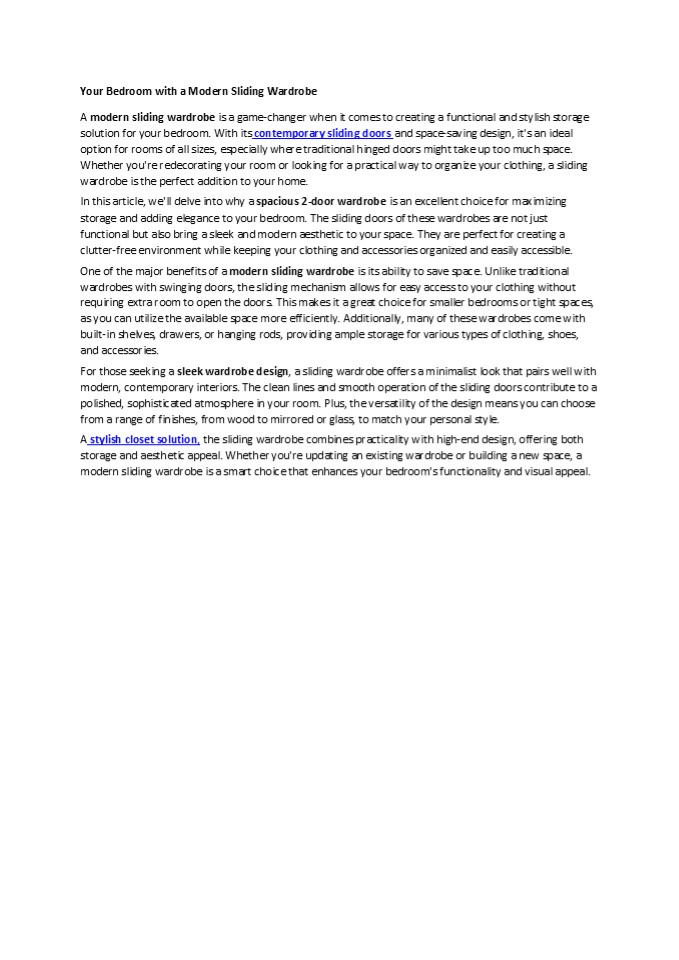 Your Bedroom with a Modern Sliding Wardrobe

A modern sliding wardrobe is a game-changer when it comes to creating a functional and stylish storage solution for your bedroom. With its contemporary sliding doors and space-saving design, it's an ideal option for rooms of all sizes, especially where traditional hinged doors might take up too much space. Whether you're redecorating your room or looking for a practical way to organize your clothing, a sliding wardrobe is the perfect addition to your home.

In this article, we'll delve into why a spacious 2-door wardrobe is an excellent choice for maximizing storage and adding elegance to your bedroom. The sliding doors of these wardrobes are not just functional but also bring a sleek and modern aesthetic to your space. They are perfect for creating a clutter-free environment while keeping your clothing and accessories organized and easily accessible.

One of the major benefits of a modern sliding wardrobe is its ability to save space. Unlike traditional wardrobes with swinging doors, the sliding mechanism allows for easy access to your clothing without requiring extra room to open the doors. This makes it a great choice for smaller bedrooms or tight spaces, as you can utilize the available space more efficiently. Additionally, many of these wardrobes come with built-in shelves, drawers, or hanging rods, providing ample storage for various types of clothing, shoes, and accessories.

For those seeking a sleek wardrobe design, a sliding wardrobe offers a minimalist look that pairs well with modern, contemporary interiors. The clean lines and smooth operation of the sliding doors contribute to a polished, sophisticated atmosphere in your room. Plus, the versatility of the design means you can choose from a range of finishes, from wood to mirrored or glass, to match your personal style.

A stylish closet solution, the sliding wardrobe combines practicality with high-end design, offering both storage and aesthetic appeal. Whether you're updating an existing wardrobe or building a new space, a modern sliding wardrobe is a smart choice that enhances your bedroom's functionality and visual appeal.